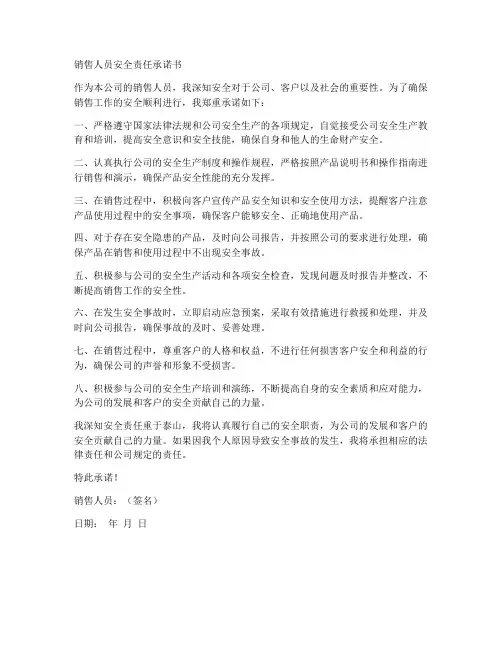 销售人员安全责任承诺书

作为本公司的销售人员，我深知安全对于公司、客户以及社会的重要性。为了确保销售工作的安全顺利进行，我郑重承诺如下：

一、严格遵守国家法律法规和公司安全生产的各项规定，自觉接受公司安全生产教育和培训，提高安全意识和安全技能，确保自身和他人的生命财产安全。

二、认真执行公司的安全生产制度和操作规程，严格按照产品说明书和操作指南进行销售和演示，确保产品安全性能的充分发挥。

三、在销售过程中，积极向客户宣传产品安全知识和安全使用方法，提醒客户注意产品使用过程中的安全事项，确保客户能够安全、正确地使用产品。

四、对于存在安全隐患的产品，及时向公司报告，并按照公司的要求进行处理，确保产品在销售和使用过程中不出现安全事故。

五、积极参与公司的安全生产活动和各项安全检查，发现问题及时报告并整改，不断提高销售工作的安全性。

六、在发生安全事故时，立即启动应急预案，采取有效措施进行救援和处理，并及时向公司报告，确保事故的及时、妥善处理。

七、在销售过程中，尊重客户的人格和权益，不进行任何损害客户安全和利益的行为，确保公司的声誉和形象不受损害。

八、积极参与公司的安全生产培训和演练，不断提高自身的安全素质和应对能力，为公司的发展和客户的安全贡献自己的力量。

我深知安全责任重于泰山，我将认真履行自己的安全职责，为公司的发展和客户的安全贡献自己的力量。如果因我个人原因导致安全事故的发生，我将承担相应的法律责任和公司规定的责任。

特此承诺！

销售人员：（签名）

日期： 年 月 日